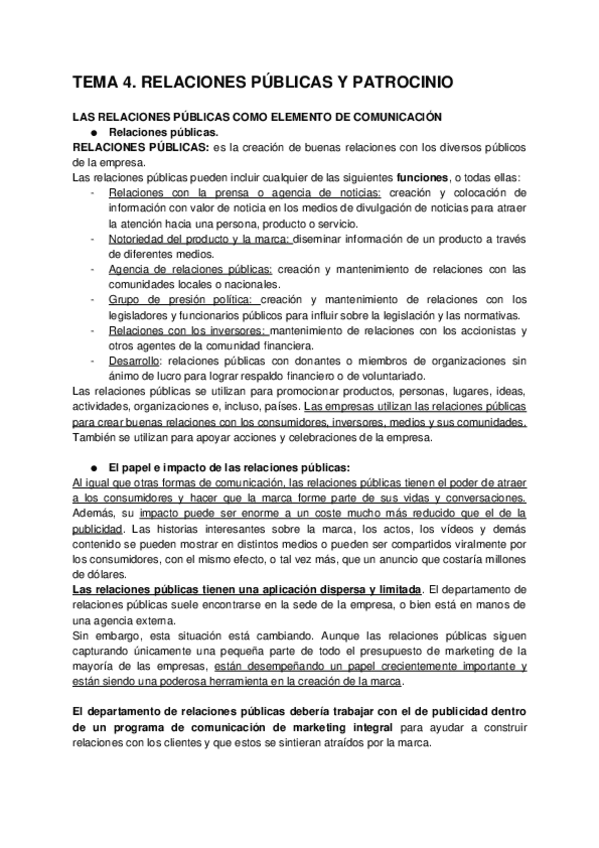 TEMA 4. RELACIONES PÚBLICAS Y PATROCINIO

LAS RELACIONES PÚBLICAS COMO ELEMENTO DE COMUNICACIÓN
● Relaciones públicas.

RELACIONES PÚBLICAS: es la creación de buenas relaciones con los diversos públicos de la empresa.
Las relaciones públicas pueden incluir cualquier de las siguientes funciones, o todas ellas:
- Relaciones con la prensa o agencia de noticias: creación y colocación de información con valor de noticia en los medios de divulgación de noticias para atraer la atención hacia una persona, producto o servicio.
- Notoriedad del producto y la marca: diseminar información de un producto a través de diferentes medios.
- Agencia de relaciones públicas: creación y mantenimiento de relaciones con las comunidades locales o nacionales.
- Grupo de presión política: creación y mantenimiento de relaciones con los legisladores y funcionarios públicos para influir sobre la legislación y las normativas.
- Relaciones con los inversores: mantenimiento de relaciones con los accionistas y otros agentes de la comunidad financiera.
- Desarrollo: relaciones públicas con donantes o miembros de organizaciones sin ánimo de lucro para lograr respaldo financiero o de voluntariado.

Las relaciones públicas se utilizan para promocionar productos, personas, lugares, ideas, actividades, organizaciones e, incluso, países. Las empresas utilizan las relaciones públicas para crear buenas relaciones con los consumidores, inversores, medios y sus comunidades. También se utilizan para apoyar acciones y celebraciones de la empresa.

● El papel e impacto de las relaciones públicas:

Al igual que otras formas de comunicación, las relaciones públicas tienen el poder de atraer a los consumidores y hacer que la marca forme parte de sus vidas y conversaciones. Además, su impacto puede ser enorme a un coste mucho más reducido que el de la publicidad. Las historias interesantes sobre la marca, los actos, los vídeos y demás contenido se pueden mostrar en distintos medios o pueden ser compartidos viralmente por los consumidores, con el mismo efecto, o tal vez más, que un anuncio que costaría millones de dólares.
Las relaciones públicas tienen una aplicación dispersa y limitada. El departamento de relaciones públicas suele encontrarse en la sede de la empresa, o bien está en manos de una agencia externa.
Sin embargo, esta situación está cambiando. Aunque las relaciones públicas siguen capturando únicamente una pequeña parte de todo el presupuesto de marketing de la mayoría de las empresas, están desempeñando un papel crecientemente importante y están siendo una poderosa herramienta en la creación de la marca.

El departamento de relaciones públicas debería trabajar con el de publicidad dentro de un programa de comunicación de marketing integral para ayudar a construir relaciones con los clientes y que estos se sintieran atraídos por la marca.